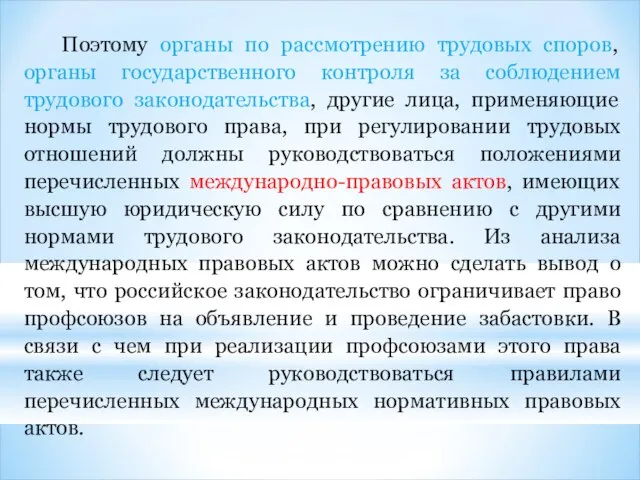 Поэтому органы по рассмотрению трудовых споров, органы государственного контроля за соблюдением трудового законодательства, другие лица, применяющие нормы трудового права, при регулировании трудовых отношений должны руководствоваться положениями перечисленных международно-правовых актов, имеющих высшую юридическую силу по сравнению с другими нормами трудового законодательства. Из анализа международных правовых актов можно сделать вывод о том, что российское законодательство ограничивает право профсоюзов на объявление и проведение забастовки. В связи с чем при реализации профсоюзами этого права также следует руководствоваться правилами перечисленных международных нормативных правовых актов.